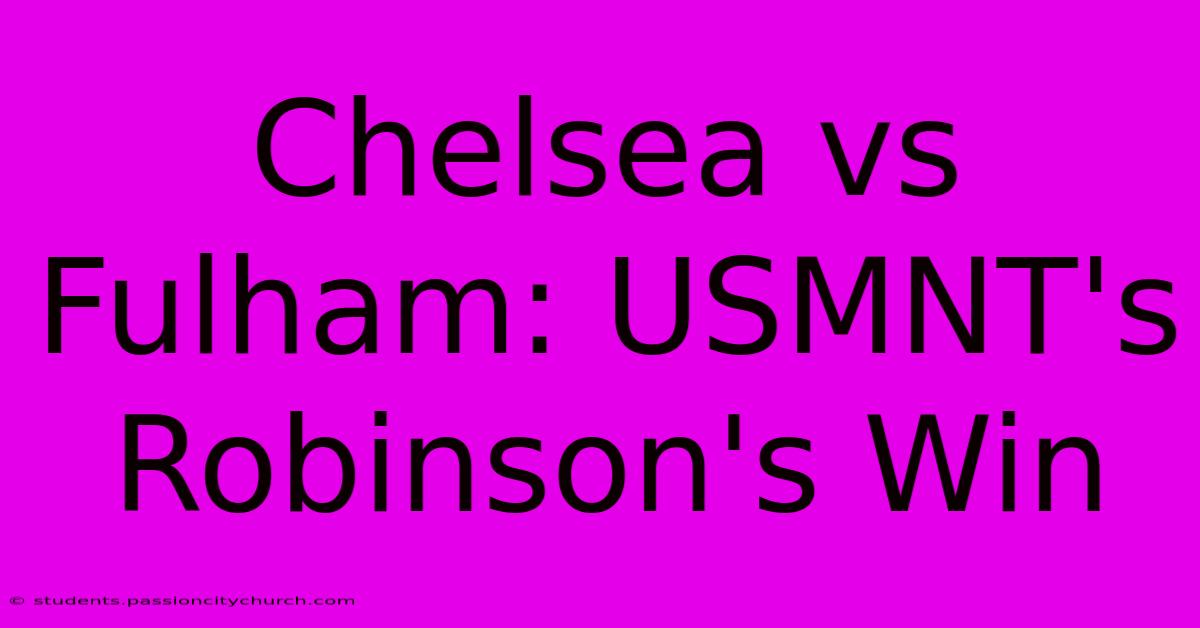 Chelsea vs Fulham: USMNT's Robinson's Win

© students.passioncitychurch.com